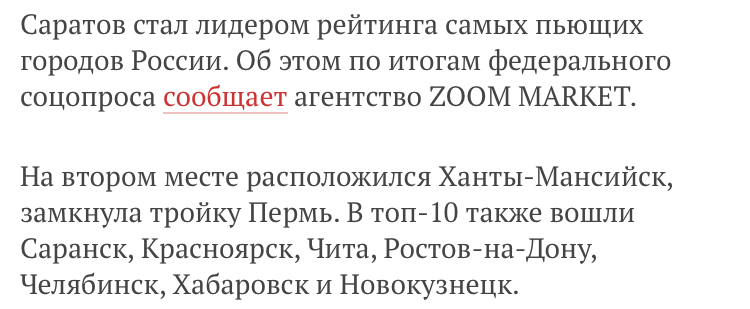 Саратов стал лидером рейтинга самых пьющих городов России. Об этом по итогам федерального соцопроса сообщает агентство ZOOM MARKET.

На втором месте расположился Ханты-Мансийск, замкнула тройку Пермь. В топ-10 также вошли Саранск, Красноярск, Чита, Ростов-на-Дону, Челябинск, Хабаровск и Новокузнецк.